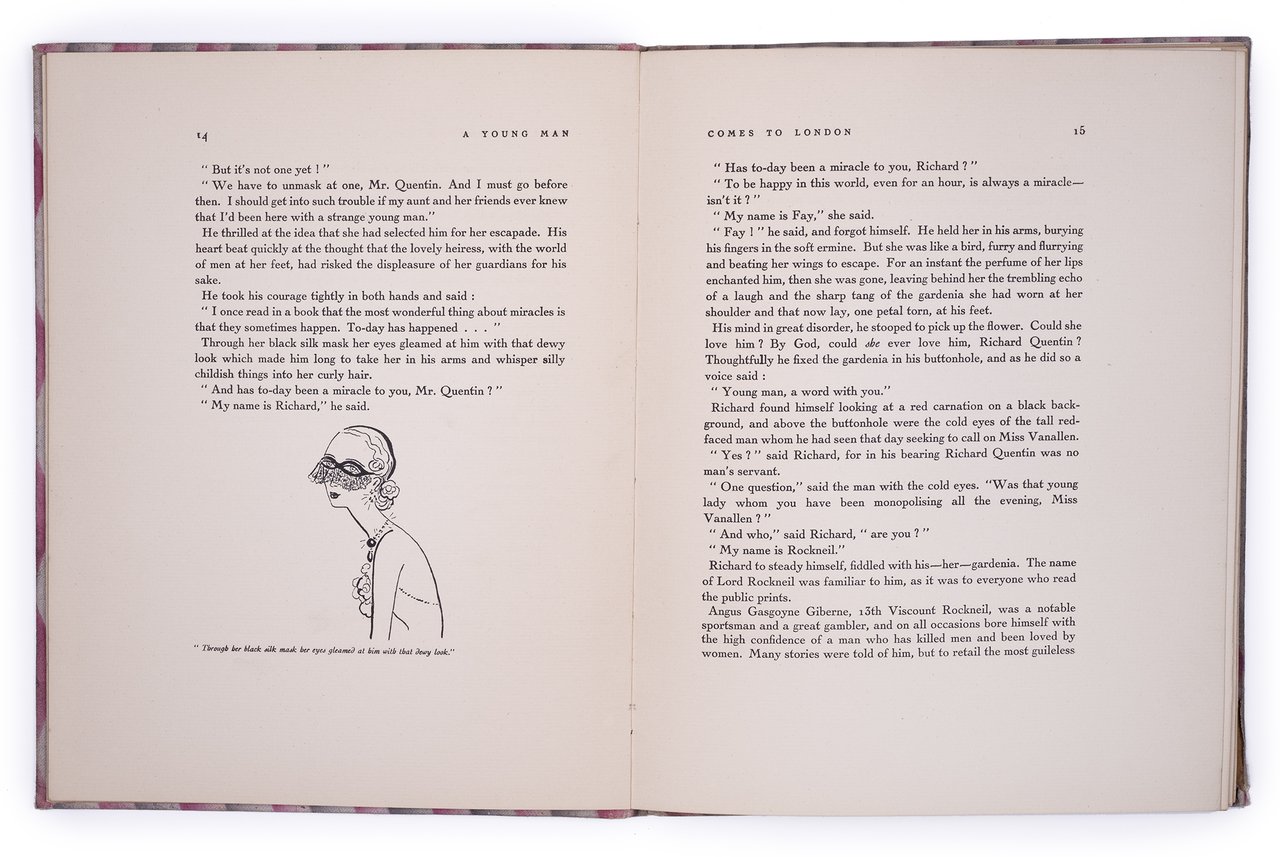 14 A YOUNG MAN

" But it's not one yet ! "

" We have to unmask at one, Mr. Quentin. And I must go before then. I should get into such trouble if my aunt and her friends ever knew that I'd been here with a strange young man."

He thrilled at the idea that she had selected him for her escapade. His heart beat quickly at the thought that the lovely heiress, with the world of men at her feet, had risked the displeasure of her guardians for his sake.

He took his courage tightly in both hands and said :

" I once read in a book that the most wonderful thing about miracles is that they sometimes happen. To-day has happened . . . "

Through her black silk mask her eyes gleamed at him with that dewy look which made him long to take her in his arms and whisper silly childish things into her curly hair.

" And has to-day been a miracle to you, Mr. Quentin ? "

" My name is Richard," he said.

" Through her black silk mask her eyes gleamed at him with that dewy look."

COMES TO LONDON 15

" Has to-day been a miracle to you, Richard ? "

" To be happy in this world, even for an hour, is always a miracle—isn't it ? "

" My name is Fay," she said.

" Fay ! " he said, and forgot himself. He held her in his arms, burying his fingers in the soft ermine. But she was like a bird, furry and flurrying and beating her wings to escape. For an instant the perfume of her lips enchanted him, then she was gone, leaving behind her the trembling echo of a laugh and the sharp tang of the gardenia she had worn at her shoulder and that now lay, one petal torn, at his feet.

His mind in great disorder, he stooped to pick up the flower. Could she love him ? By God, could she ever love him, Richard Quentin ? Thoughtfully he fixed the gardenia in his buttonhole, and as he did so a voice said :

" Young man, a word with you."

Richard found himself looking at a red carnation on a black background, and above the buttonhole were the cold eyes of the tall red-faced man whom he had seen that day seeking to call on Miss Vanallen.

" Yes ? " said Richard, for in his bearing Richard Quentin was no man's servant.

" One question," said the man with the cold eyes. "Was that young lady whom you have been monopolising all the evening, Miss Vanallen ? "

" And who," said Richard, " are you ? "

" My name is Rockneil."

Richard to steady himself, fiddled with his—her—gardenia. The name of Lord Rockneil was familiar to him, as it was to everyone who read the public prints.

Angus Gasgoyne Giberne, 13th Viscount Rockneil, was a notable sportsman and a great gambler, and on all occasions bore himself with the high confidence of a man who has killed men and been loved by women. Many stories were told of him, but to retail the most guileless